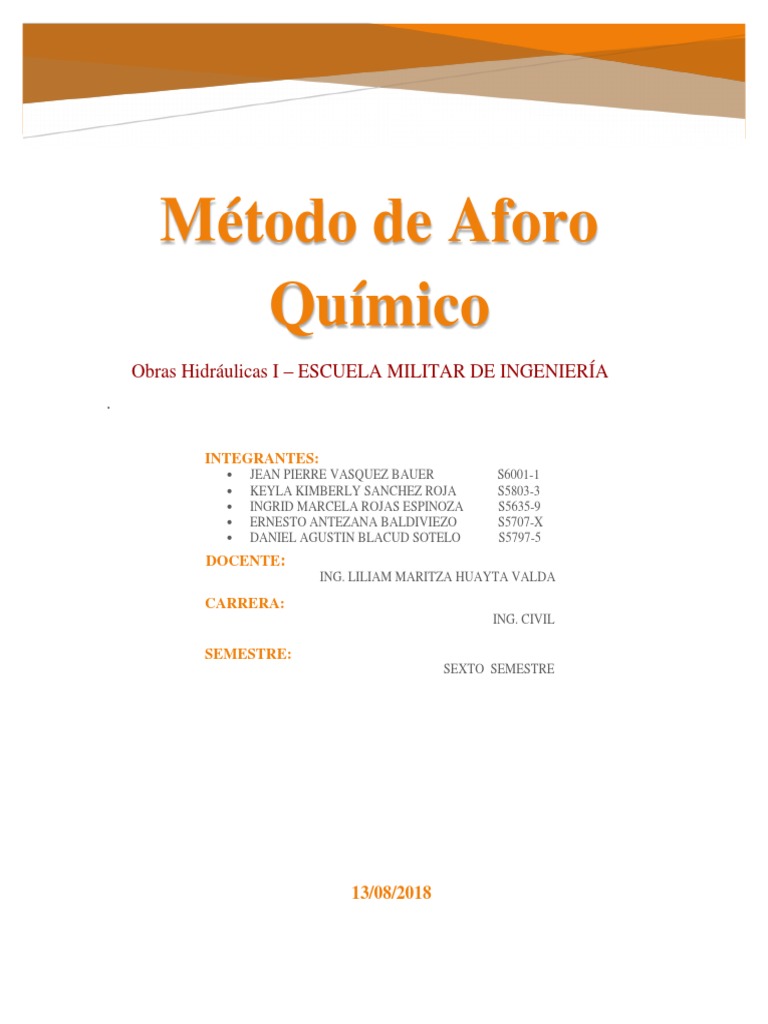 Método de Aforo Químico

Obras Hidráulicas I – ESCUELA MILITAR DE INGENIERÍA

.

INTEGRANTES:

• JEAN PIERRE VASQUEZ BAUER S6001-1
• KEYLA KIMBERLY SANCHEZ ROJA S5803-3
• INGRID MARCELA ROJAS ESPINOZA S5635-9
• ERNESTO ANTEZANA BALDIVIEZO S5707-X
• DANIEL AGUSTIN BLACUD SOTELO S5797-5

DOCENTE:
ING. LILIAM MARITZA HUAYTA VALDA

CARRERA:
ING. CIVIL

SEMESTRE:
SEXTO SEMESTRE

13/08/2018